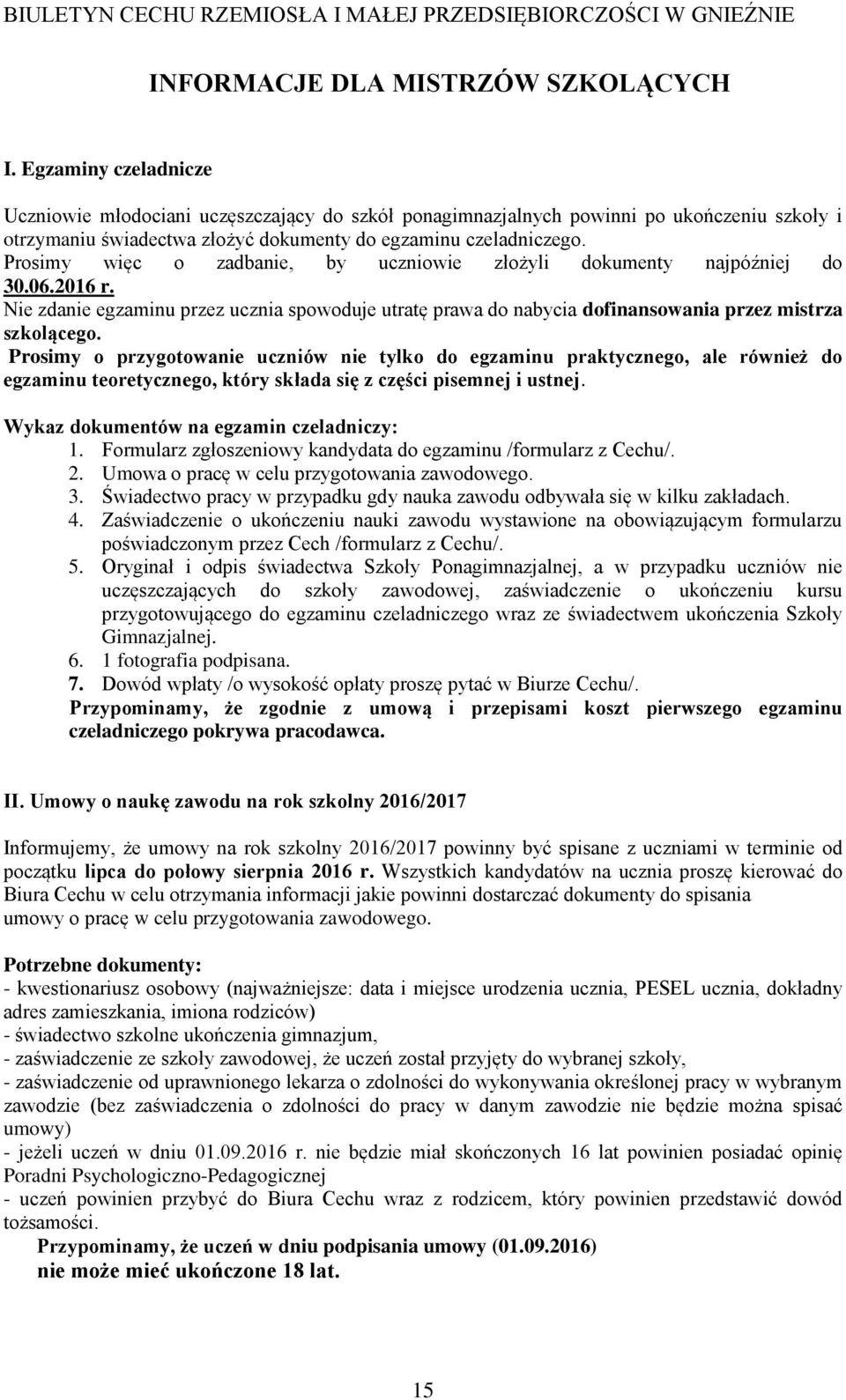 BIULETYN CECHU RZEMIOSŁA I MAŁEJ PRZEDSIĘBIORCZOŚCI W GNIEŹNIE

INFORMACJE DLA MISTRZÓW SZKOLĄCYCH

I. Egzaminy czeladnicze

Uczniowie młodociani uczęszczający do szkół ponagimnazjalnych powinni po ukończeniu szkoły i otrzymaniu świadectwa złożyć dokumenty do egzaminu czeladniczego. Prosimy więc o zadbanie, by uczniowie złożyli dokumenty najpóźniej do 30.06.2016 r.
Nie zdanie egzaminu przez ucznia spowoduje utratę prawa do nabycia dofinansowania przez mistrza szkolącego.
Prosimy o przygotowanie uczniów nie tylko do egzaminu praktycznego, ale również do egzaminu teoretycznego, który składa się z części pisemnej i ustnej.

Wykaz dokumentów na egzamin czeladniczy:
1. Formularz zgłoszeniowy kandydata do egzaminu /formularz z Cechu/.
2. Umowa o pracę w celu przygotowania zawodowego.
3. Świadectwo pracy w przypadku gdy nauka zawodu odbywała się w kilku zakładach.
4. Zaświadczenie o ukończeniu nauki zawodu wystawione na obowiązującym formularzu poświadczonym przez Cech /formularz z Cechu/.
5. Oryginał i odpis świadectwa Szkoły Ponagimnazjalnej, a w przypadku uczniów nie uczęszczających do szkoły zawodowej, zaświadczenie o ukończeniu kursu przygotowującego do egzaminu czeladniczego wraz ze świadectwem ukończenia Szkoły Gimnazjalnej.
6. 1 fotografia podpisana.
7. Dowód wpłaty /o wysokość opłaty proszę pytać w Biurze Cechu/.
Przypominamy, że zgodnie z umową i przepisami koszt pierwszego egzaminu czeladniczego pokrywa pracodawca.

II. Umowy o naukę zawodu na rok szkolny 2016/2017

Informujemy, że umowy na rok szkolny 2016/2017 powinny być spisane z uczniami w terminie od początku lipca do połowy sierpnia 2016 r. Wszystkich kandydatów na ucznia proszę kierować do Biura Cechu w celu otrzymania informacji jakie powinni dostarczać dokumenty do spisania umowy o pracę w celu przygotowania zawodowego.

Potrzebne dokumenty:
- kwestionariusz osobowy (najważniejsze: data i miejsce urodzenia ucznia, PESEL ucznia, dokładny adres zamieszkania, imiona rodziców)
- świadectwo szkolne ukończenia gimnazjum,
- zaświadczenie ze szkoły zawodowej, że uczeń został przyjęty do wybranej szkoły,
- zaświadczenie od uprawnionego lekarza o zdolności do wykonywania określonej pracy w wybranym zawodzie (bez zaświadczenia o zdolności do pracy w danym zawodzie nie będzie można spisać umowy)
- jeżeli uczeń w dniu 01.09.2016 r. nie będzie miał skończonych 16 lat powinien posiadać opinię Poradni Psychologiczno-Pedagogicznej
- uczeń powinien przybyć do Biura Cechu wraz z rodzicem, który powinien przedstawić dowód tożsamości.
Przypominamy, że uczeń w dniu podpisania umowy (01.09.2016) nie może mieć ukończone 18 lat.

15